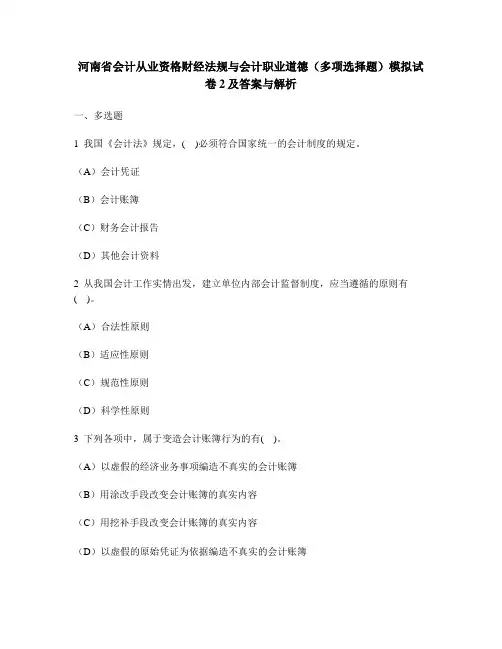 河南省会计从业资格财经法规与会计职业道德（多项选择题）模拟试卷 2 及答案与解析

一、多选题

1 我国《会计法》规定，( )必须符合国家统一的会计制度的规定。

（A）会计凭证

（B）会计账簿

（C）财务会计报告

（D）其他会计资料

2 从我国会计工作实情出发，建立单位内部会计监督制度，应当遵循的原则有( )。

（A）合法性原则

（B）适应性原则

（C）规范性原则

（D）科学性原则

3 下列各项中，属于变造会计账簿行为的有( )。

（A）以虚假的经济业务事项编造不真实的会计账簿

（B）用涂改手段改变会计账簿的真实内容

（C）用挖补手段改变会计账簿的真实内容

（D）以虚假的原始凭证为依据编造不真实的会计账簿